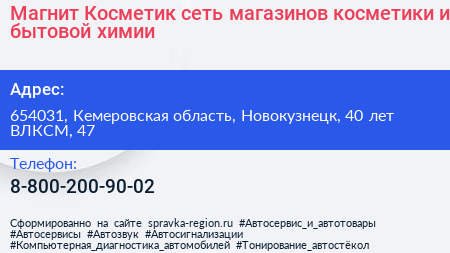 Магнит Косметик сеть магазинов косметики и бытовой химии

Адрес:

654031, Кемеровская область, Новокузнецк, 40 лет ВЛКСМ, 47

Телефон:

8-800-200-90-02

Сформированно на сайте spravka-region.ru #Автосервис_и_автотовары #Автосервисы #Автозвук #Автосигнализации #Компьютерная_диагностика_автомобилей #Тонирование_автостёкол